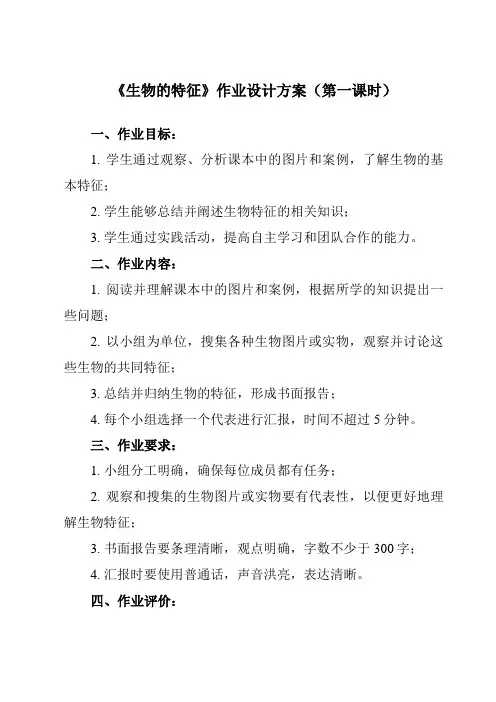 《生物的特征》作业设计方案（第一课时）

一、作业目标：

1. 学生通过观察、分析课本中的图片和案例，了解生物的基本特征；

2. 学生能够总结并阐述生物特征的相关知识；

3. 学生通过实践活动，提高自主学习和团队合作的能力。

二、作业内容：

1. 阅读并理解课本中的图片和案例，根据所学的知识提出一些问题；

2. 以小组为单位，搜集各种生物图片或实物，观察并讨论这些生物的共同特征；

3. 总结并归纳生物的特征，形成书面报告；

4. 每个小组选择一个代表进行汇报，时间不超过 5 分钟。

三、作业要求：

1. 小组分工明确，确保每位成员都有任务；

2. 观察和搜集的生物图片或实物要有代表性，以便更好地理解生物特征；

3. 书面报告要条理清晰，观点明确，字数不少于 300 字；

4. 汇报时要使用普通话，声音洪亮，表达清晰。

四、作业评价：